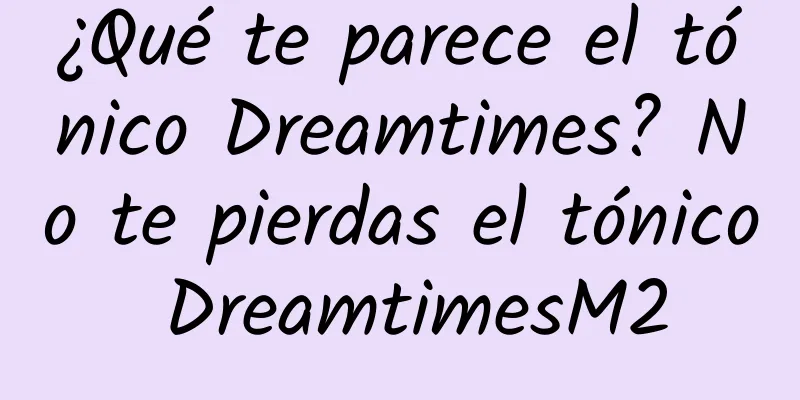 ¿Qué te parece el tónico Dreamtimes? No te pierdas el tónico DreamtimesM2